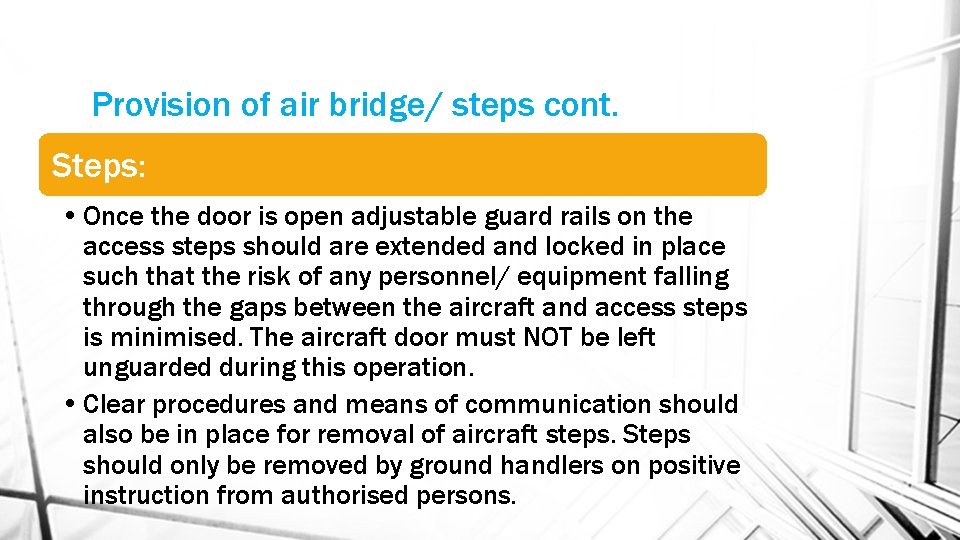 Provision of air bridge/ steps cont.

Steps:

• Once the door is open adjustable guard rails on the access steps should are extended and locked in place such that the risk of any personnel/ equipment falling through the gaps between the aircraft and access steps is minimised. The aircraft door must NOT be left unguarded during this operation.

• Clear procedures and means of communication should also be in place for removal of aircraft steps. Steps should only be removed by ground handlers on positive instruction from authorised persons.